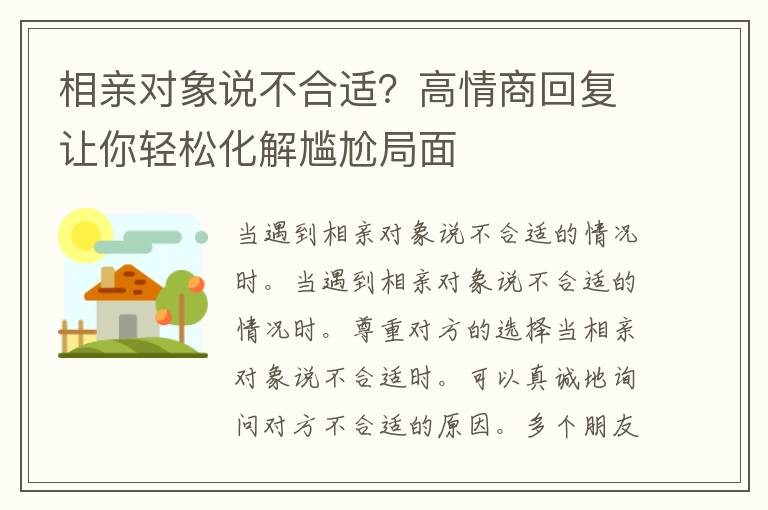 相亲对象说不合适？高情商回复让你轻松化解尴尬局面

当遇到相亲对象说不合适的情况时。当遇到相亲对象说不合适的情况时。尊重对方的选择当相亲对象说不合适时。可以真诚地询问对方不合适的原因。多个朋友